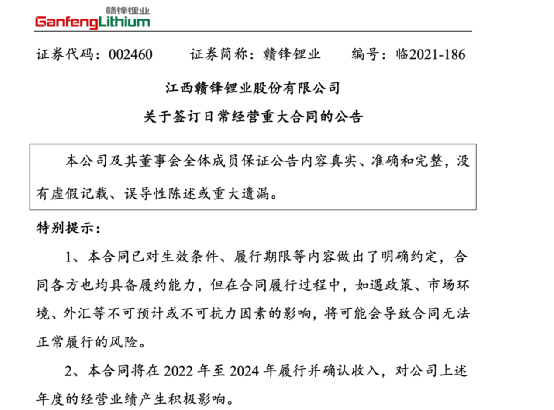 赣锋锂业
GanfengLithium

证券代码：002460　　证券简称：赣锋锂业　　编号：临2021-186

江西赣锋锂业股份有限公司
关于签订日常经营重大合同的公告

本公司及其董事会全体成员保证公告内容真实、准确和完整，没有虚假记载、误导性陈述或重大遗漏。

特别提示：

1、本合同已对生效条件、履行期限等内容做出了明确约定，合同各方也均具备履约能力，但在合同履行过程中，如遇政策、市场环境、外汇等不可预计或不可抗力因素的影响，将可能会导致合同无法正常履行的风险。

2、本合同将在 2022 年至 2024 年履行并确认收入，对公司上述年度的经营业绩产生积极影响。